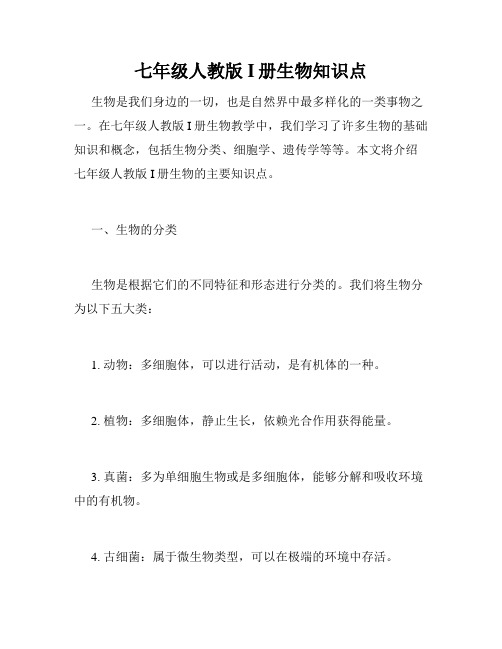 七年级人教版 I 册生物知识点

生物是我们身边的一切，也是自然界中最多样化的一类事物之一。在七年级人教版 I 册生物教学中，我们学习了许多生物的基础知识和概念，包括生物分类、细胞学、遗传学等等。本文将介绍七年级人教版 I 册生物的主要知识点。

一、生物的分类

生物是根据它们的不同特征和形态进行分类的。我们将生物分为以下五大类：

1. 动物：多细胞体，可以进行活动，是有机体的一种。

2. 植物：多细胞体，静止生长，依赖光合作用获得能量。

3. 真菌：多为单细胞生物或是多细胞体，能够分解和吸收环境中的有机物。

4. 古细菌：属于微生物类型，可以在极端的环境中存活。